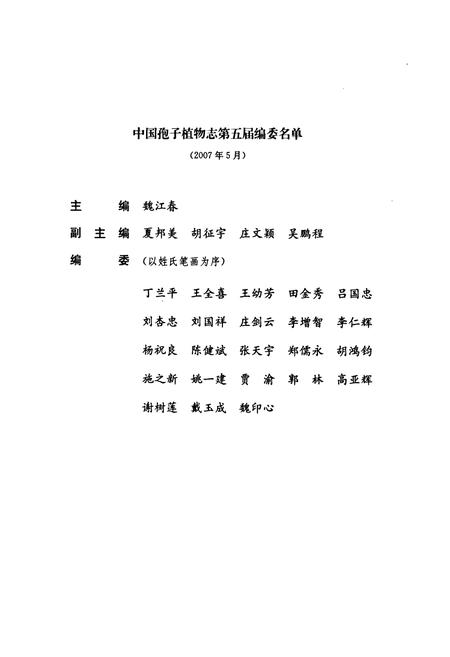 中国孢子植物志第五届编委名单

（2007年5月）

主　　编　魏江春

副 主 编　夏邦美　胡征宇　庄文颖　吴鹏程

编　　委　（以姓氏笔画为序）

丁兰平　王全喜　王幼芳　田金秀　吕国忠

刘杏忠　刘国祥　庄剑云　李增智　李仁辉

杨祝良　陈健斌　张天宇　郑儒永　胡鸿钧

施之新　姚一建　贾　渝　郭　林　高亚辉

谢树莲　戴玉成　魏印心